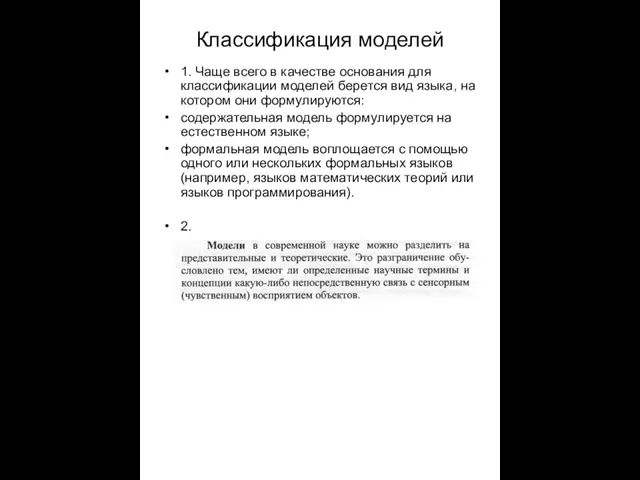 Классификация моделей

• 1. Чаще всего в качестве основания для классификации моделей берется вид языка, на котором они формулируются:

• содержательная модель формулируется на естественном языке;

• формальная модель воплощается с помощью одного или нескольких формальных языков (например, языков математических теорий или языков программирования).

• 2.

Модели в современной науке можно разделить на представительные и теоретические. Это разграничение обусловлено тем, имеют ли определенные научные термины и концепции какую-либо непосредственную связь с сенсорным (чувственным) восприятием объектов.